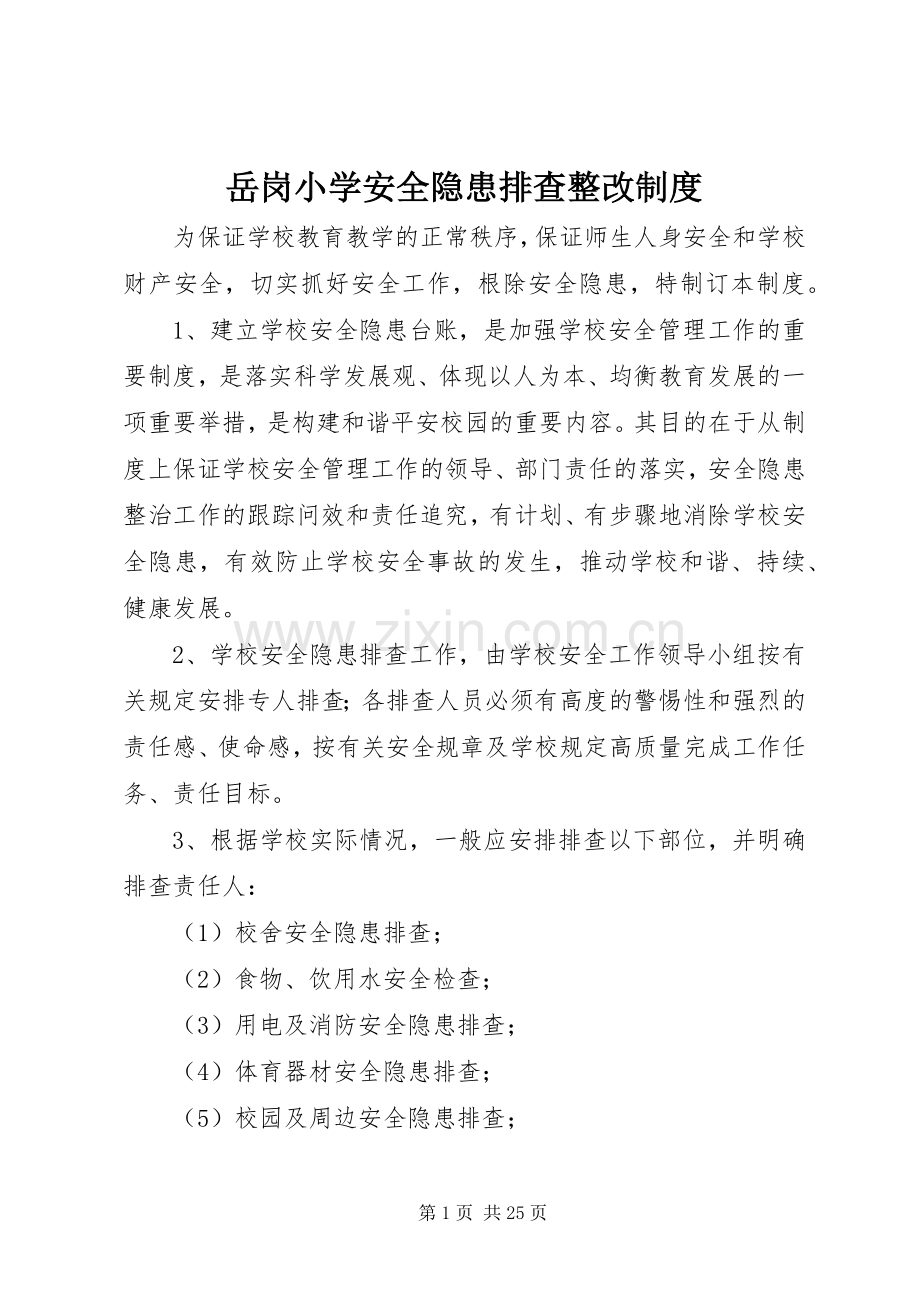 岳岗小学安全隐患排查整改制度

为保证学校教育教学的正常秩序，保证师生人身安全和学校财产安全，切实抓好安全工作，根除安全隐患，特制订本制度。

1、建立学校安全隐患台账，是加强学校安全管理工作的重要制度，是落实科学发展观、体现以人为本、均衡教育发展的一项重要举措，是构建和谐平安校园的重要内容。其目的在于从制度上保证学校安全管理工作的领导、部门责任的落实，安全隐患整治工作的跟踪问效和责任追究，有计划、有步骤地消除学校安全隐患，有效防止学校安全事故的发生，推动学校和谐、持续、健康发展。

2、学校安全隐患排查工作，由学校安全工作领导小组按有关规定安排专人排查；各排查人员必须有高度的警惕性和强烈的责任感、使命感，按有关安全规章及学校规定高质量完成工作任务、责任目标。

3、根据学校实际情况，一般应安排排查以下部位，并明确排查责任人：

（1）校舍安全隐患排查；

（2）食物、饮用水安全检查；

（3）用电及消防安全隐患排查；

（4）体育器材安全隐患排查；

（5）校园及周边安全隐患排查；

第1页 共25页

www.zixin.com.cn